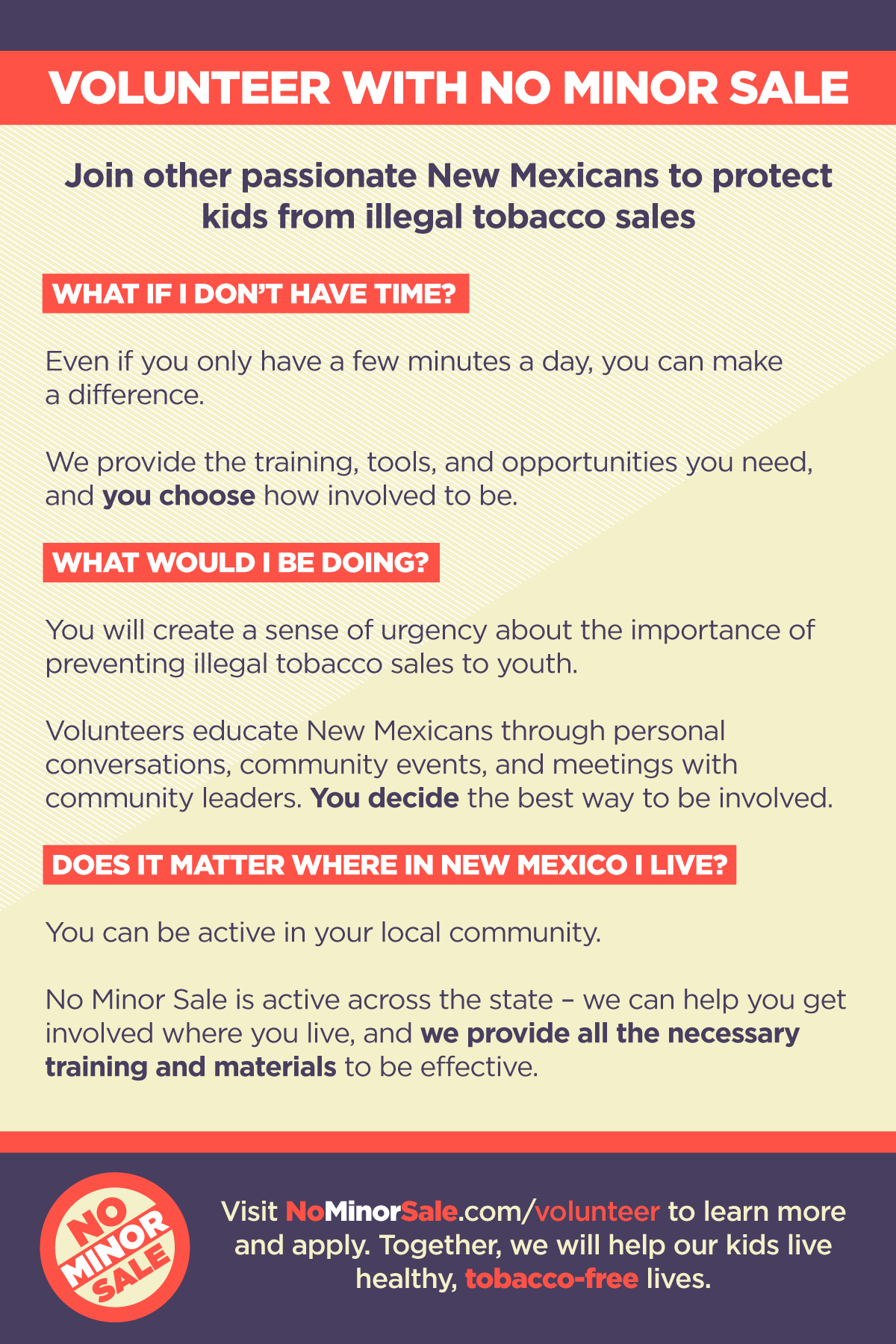 VOLUNTEER WITH NO MINOR SALE

Join other passionate New Mexicans to protect kids from illegal tobacco sales

WHAT IF I DON'T HAVE TIME?

Even if you only have a few minutes a day, you can make a difference.

We provide the training, tools, and opportunities you need, and you choose how involved to be.

WHAT WOULD I BE DOING?

You will create a sense of urgency about the importance of preventing illegal tobacco sales to youth.

Volunteers educate New Mexicans through personal conversations, community events, and meetings with community leaders. You decide the best way to be involved.

DOES IT MATTER WHERE IN NEW MEXICO I LIVE?

You can be active in your local community.

No Minor Sale is active across the state – we can help you get involved where you live, and we provide all the necessary training and materials to be effective.

NO MINOR SALE

Visit NoMinorSale.com/volunteer to learn more and apply. Together, we will help our kids live healthy, tobacco-free lives.